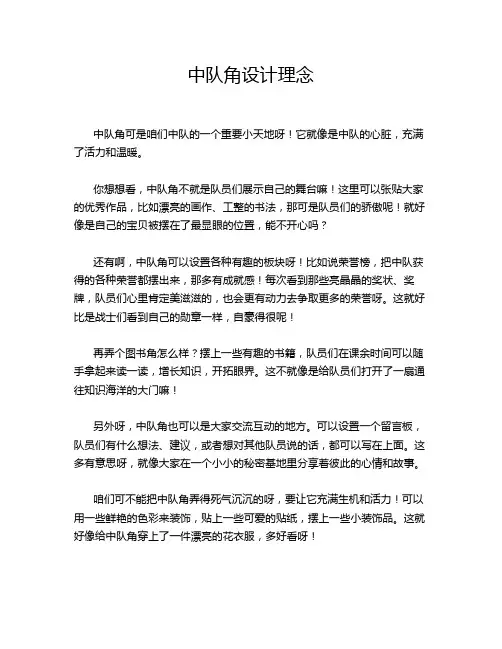 中队角设计理念

中队角可是咱们中队的一个重要小天地呀！它就像是中队的心脏，充满了活力和温暖。

你想想看，中队角不就是队员们展示自己的舞台嘛！这里可以张贴大家的优秀作品，比如漂亮的画作、工整的书法，那可是队员们的骄傲呢！就好像是自己的宝贝被摆在了最显眼的位置，能不开心吗？

还有啊，中队角可以设置各种有趣的板块呀！比如说荣誉榜，把中队获得的各种荣誉都摆出来，那多有成就感！每次看到那些亮晶晶的奖状、奖牌，队员们心里肯定美滋滋的，也会更有动力去争取更多的荣誉呀。这就好比是战士们看到自己的勋章一样，自豪得很呢！

再弄个图书角怎么样？摆上一些有趣的书籍，队员们在课余时间可以随手拿起来读一读，增长知识，开拓眼界。这不就像是给队员们打开了一扇通往知识海洋的大门嘛！

另外呀，中队角也可以是大家交流互动的地方。可以设置一个留言板，队员们有什么想法、建议，或者想对其他队员说的话，都可以写在上面。这多有意思呀，就像大家在一个小小的秘密基地里分享着彼此的心情和故事。

咱们可不能把中队角弄得死气沉沉的呀，要让它充满生机和活力！可以用一些鲜艳的色彩来装饰，贴上一些可爱的贴纸，摆上一些小装饰品。这就好像给中队角穿上了一件漂亮的花衣服，多好看呀！